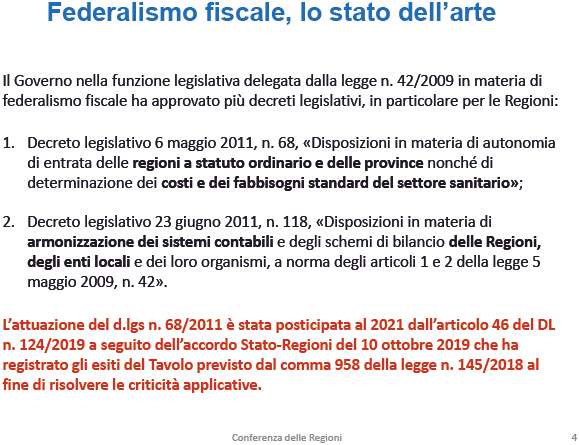 Federalismo fiscale, lo stato dell'arte

Il Governo nella funzione legislativa delegata dalla legge n. 42/2009 in materia di federalismo fiscale ha approvato più decreti legislativi, in particolare per le Regioni:

1. Decreto legislativo 6 maggio 2011, n. 68, «Disposizioni in materia di autonomia di entrata delle regioni a statuto ordinario e delle province nonché di determinazione dei costi e dei fabbisogni standard del settore sanitario»;

2. Decreto legislativo 23 giugno 2011, n. 118, «Disposizioni in materia di armonizzazione dei sistemi contabili e degli schemi di bilancio delle Regioni, degli enti locali e dei loro organismi, a norma degli articoli 1 e 2 della legge 5 maggio 2009, n. 42».

L'attuazione del d.lgs n. 68/2011 è stata posticipata al 2021 dall'articolo 46 del DL n. 124/2019 a seguito dell'accordo Stato-Regioni del 10 ottobre 2019 che ha registrato gli esiti del Tavolo previsto dal comma 958 della legge n. 145/2018 al fine di risolvere le criticità applicative.

Conferenza delle Regioni

4